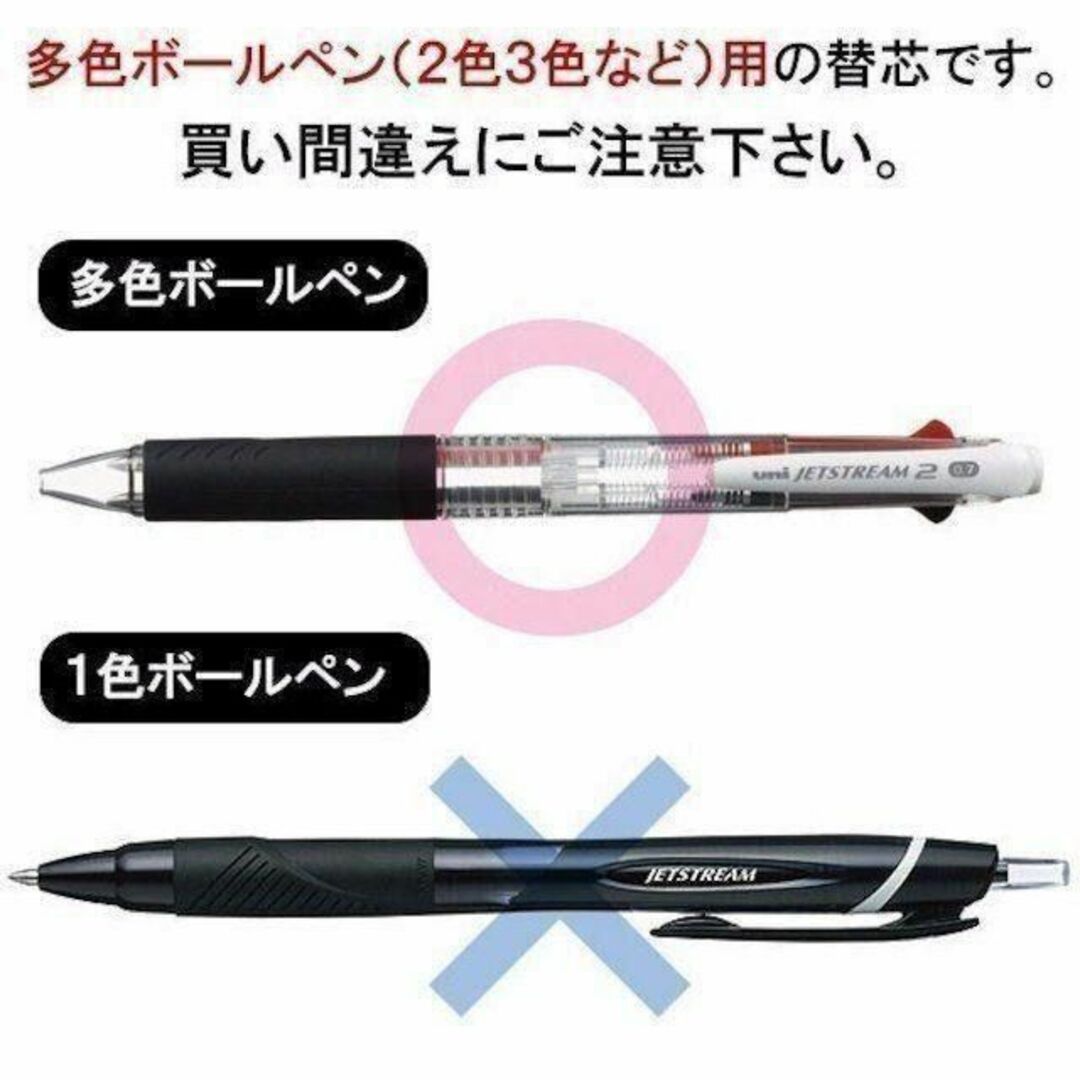 多色ボールペン(2色3色など)用の替芯です。
買い間違えにご注意下さい。

多色ボールペン

uni JETSTREAM 2 0.7

1色ボールペン

JETSTREAM